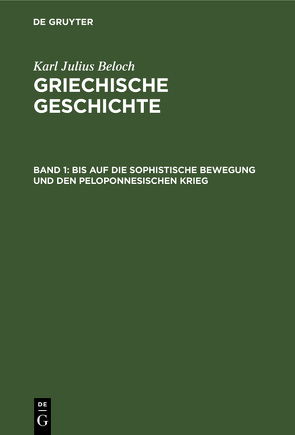 DE GRUYTER

Karl Julius Beloch
GRIECHISCHE GESCHICHTE

BAND 1: BIS AUF DIE SOPHISTISCHE BEWEGUNG UND DEN PELOPONNESISCHEN KRIEG

DE
G